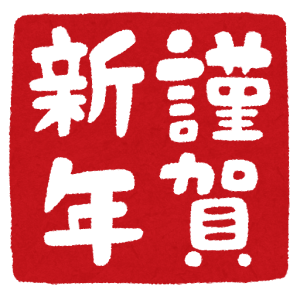 謹賀新年